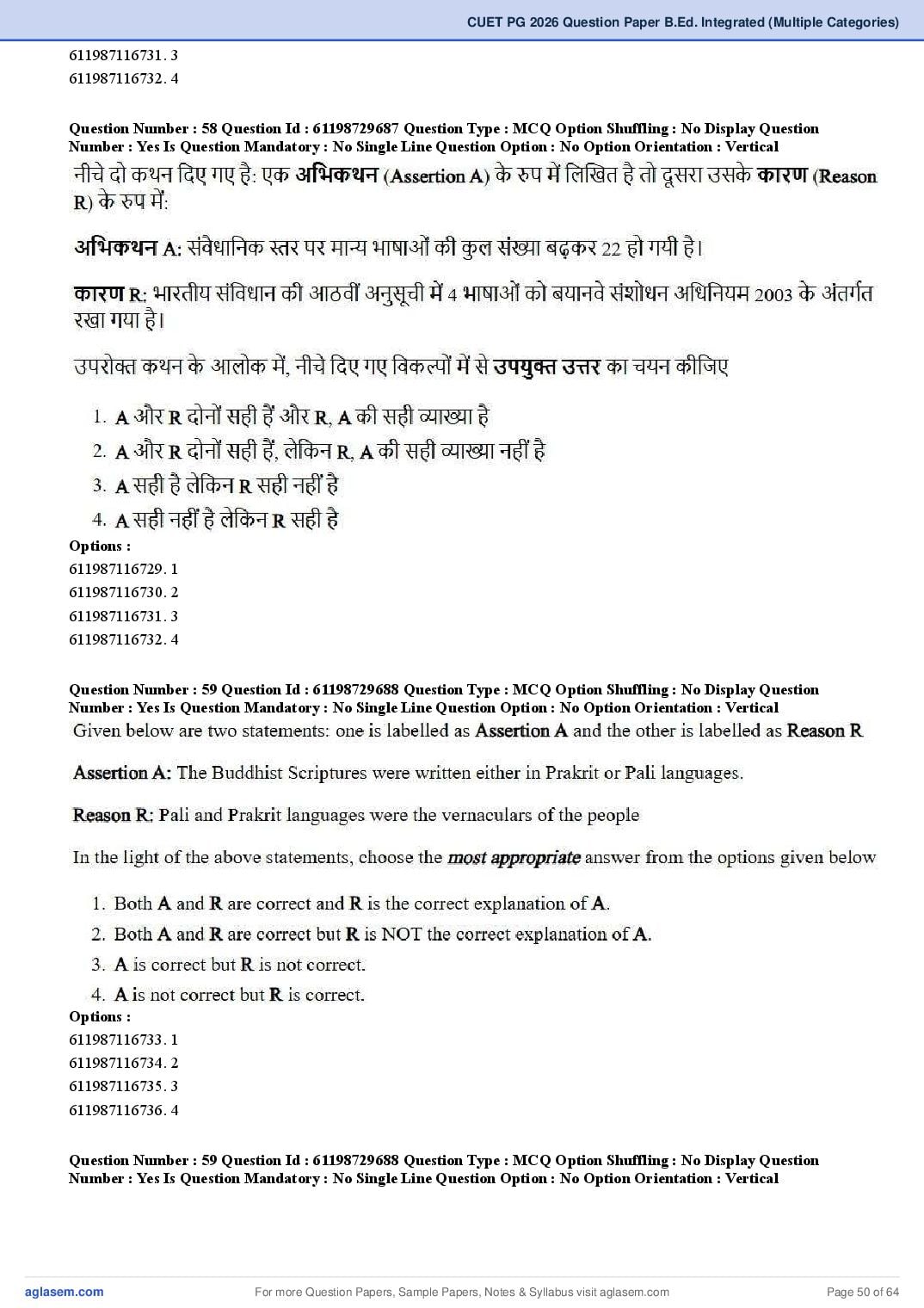 CUET PG 2026 Question Paper B.Ed. Integrated (Multiple Categories)

611987116731. 3
611987116732. 4

Question Number : 58 Question Id : 61198729687 Question Type : MCQ Option Shuffling : No Display Question Number : Yes Is Question Mandatory : No Single Line Question Option : No Option Orientation : Vertical

नीचे दो कथन दिए गए है: एक अभिकथन (Assertion A) के रुप में लिखित है तो दूसरा उसके कारण (Reason R) के रुप में:

अभिकथन A: संवैधानिक स्तर पर मान्य भाषाओं की कुल संख्या बढ़कर 22 हो गयी है।

कारण R: भारतीय संविधान की आठवीं अनुसूची में 4 भाषाओं को बयानवे संशोधन अधिनियम 2003 के अंतर्गत रखा गया है।

उपरोक्त कथन के आलोक में, नीचे दिए गए विकल्पों में से उपयुक्त उत्तर का चयन कीजिए

1. A और R दोनों सही हैं और R, A की सही व्याख्या है
2. A और R दोनों सही हैं, लेकिन R, A की सही व्याख्या नहीं है
3. A सही है लेकिन R सही नहीं है
4. A सही नहीं है लेकिन R सही है

Options :
611987116729. 1
611987116730. 2
611987116731. 3
611987116732. 4

Question Number : 59 Question Id : 61198729688 Question Type : MCQ Option Shuffling : No Display Question Number : Yes Is Question Mandatory : No Single Line Question Option : No Option Orientation : Vertical

Given below are two statements: one is labelled as Assertion A and the other is labelled as Reason R

Assertion A: The Buddhist Scriptures were written either in Prakrit or Pali languages.

Reason R: Pali and Prakrit languages were the vernaculars of the people

In the light of the above statements, choose the most appropriate answer from the options given below

1. Both A and R are correct and R is the correct explanation of A.
2. Both A and R are correct but R is NOT the correct explanation of A.
3. A is correct but R is not correct.
4. A is not correct but R is correct.

Options :
611987116733. 1
611987116734. 2
611987116735. 3
611987116736. 4

Question Number : 59 Question Id : 61198729688 Question Type : MCQ Option Shuffling : No Display Question Number : Yes Is Question Mandatory : No Single Line Question Option : No Option Orientation : Vertical

aglasem.com For more Question Papers, Sample Papers, Notes & Syllabus visit aglasem.com Page 50 of 64